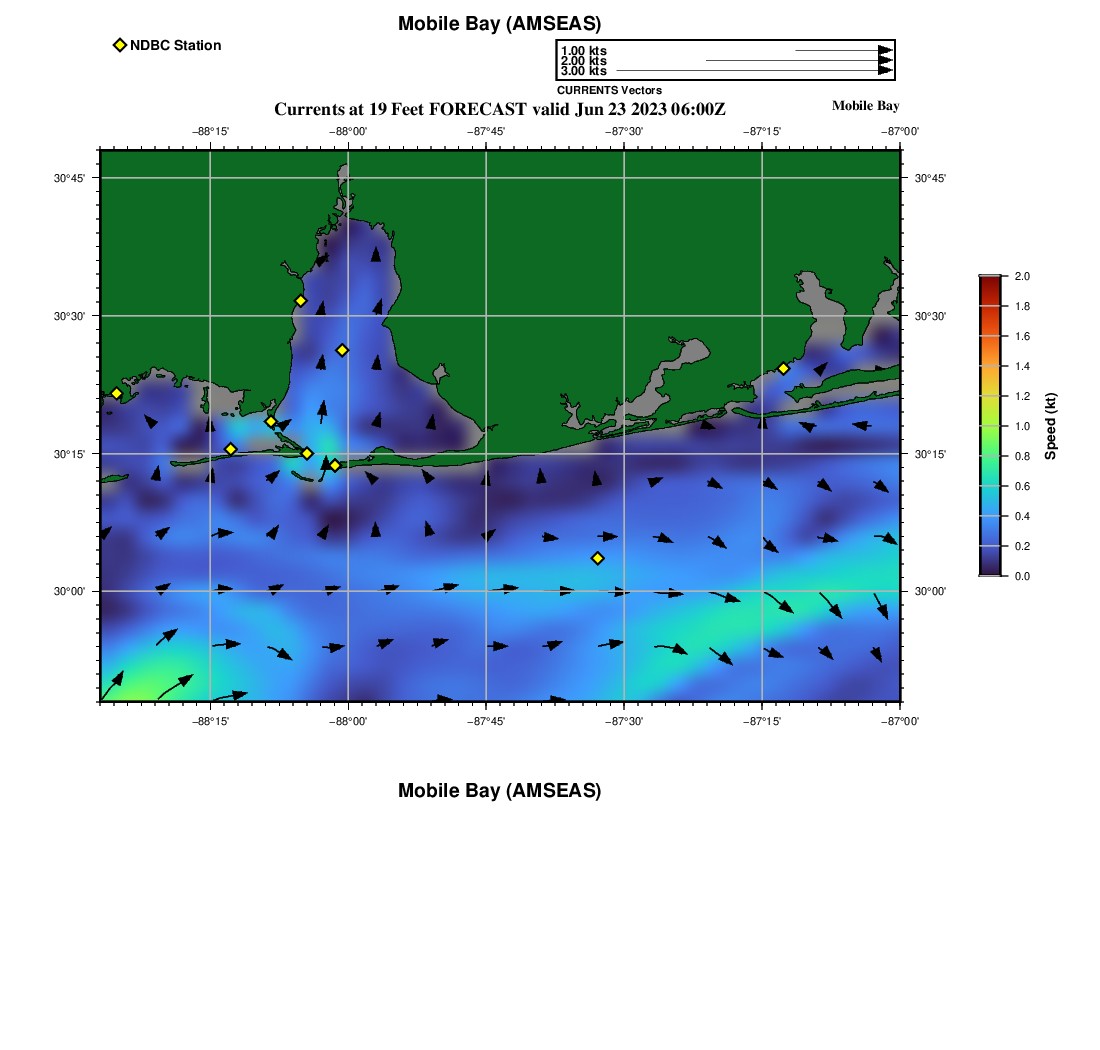 Mobile Bay (AMSEAS)

NDBC Station

1.00 kts
2.00 kts
3.00 kts
CURRENTS Vectors

Currents at 19 Feet FORECAST valid Jun 23 2023 06:00Z

Mobile Bay

−88°15' −88°00' −87°45' −87°30' −87°15' −87°00'

30°45'
30°30'
30°15'
30°00'

30°45'
30°30'
30°15'
30°00'

−88°15' −88°00' −87°45' −87°30' −87°15' −87°00'

2.0
1.8
1.6
1.4
1.2
1.0
0.8
0.6
0.4
0.2
0.0
Speed (kt)

Mobile Bay (AMSEAS)